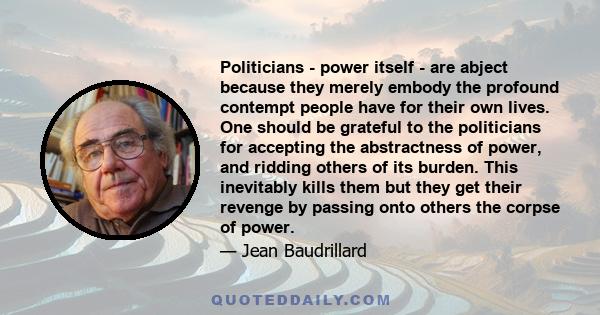 Politicians - power itself - are abject because they merely embody the profound contempt people have for their own lives. One should be grateful to the politicians for accepting the abstractness of power, and ridding others of its burden. This inevitably kills them but they get their revenge by passing onto others the corpse of power.

— Jean Baudrillard

QUOTEDDAILY.COM